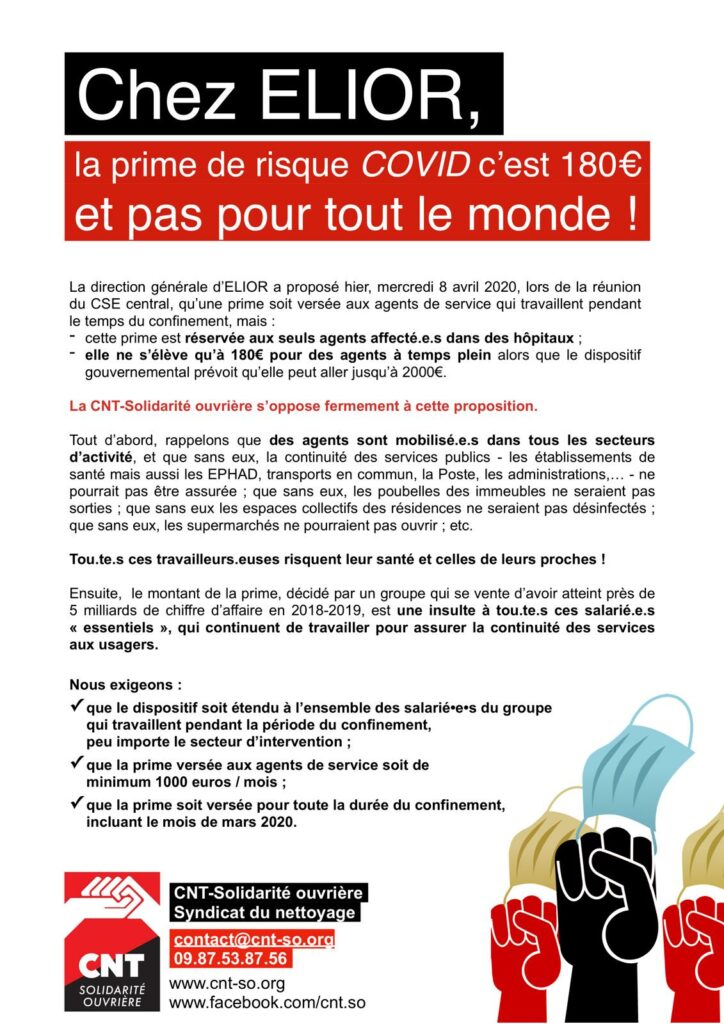 Chez ELIOR,

la prime de risque COVID c'est 180€
et pas pour tout le monde !

La direction générale d'ELIOR a proposé hier, mercredi 8 avril 2020, lors de la réunion du CSE central, qu'une prime soit versée aux agents de service qui travaillent pendant le temps du confinement, mais :
- cette prime est réservée aux seuls agents affecté.e.s dans des hôpitaux ;
- elle ne s'élève qu'à 180€ pour des agents à temps plein alors que le dispositif gouvernemental prévoit qu'elle peut aller jusqu'à 2000€.

La CNT-Solidarité ouvrière s'oppose fermement à cette proposition.

Tout d'abord, rappelons que des agents sont mobilisé.e.s dans tous les secteurs d'activité, et que sans eux, la continuité des services publics - les établissements de santé mais aussi les EPHAD, transports en commun, la Poste, les administrations,… - ne pourrait pas être assurée ; que sans eux, les poubelles des immeubles ne seraient pas sorties ; que sans eux les espaces collectifs des résidences ne seraient pas désinfectés ; que sans eux, les supermarchés ne pourraient pas ouvrir ; etc.

Tou.te.s ces travailleurs.euses risquent leur santé et celles de leurs proches !

Ensuite, le montant de la prime, décidé par un groupe qui se vente d'avoir atteint près de 5 milliards de chiffre d'affaire en 2018-2019, est une insulte à tou.te.s ces salarié.e.s « essentiels », qui continuent de travailler pour assurer la continuité des services aux usagers.

Nous exigeons :
✓ que le dispositif soit étendu à l'ensemble des salarié•e•s du groupe qui travaillent pendant la période du confinement, peu importe le secteur d'intervention ;
✓ que la prime versée aux agents de service soit de minimum 1000 euros / mois ;
✓ que la prime soit versée pour toute la durée du confinement, incluant le mois de mars 2020.

CNT
SOLIDARITÉ OUVRIÈRE

CNT-Solidarité ouvrière
Syndicat du nettoyage
contact@cnt-so.org
09.87.53.87.56
www.cnt-so.org
www.facebook.com/cnt.so